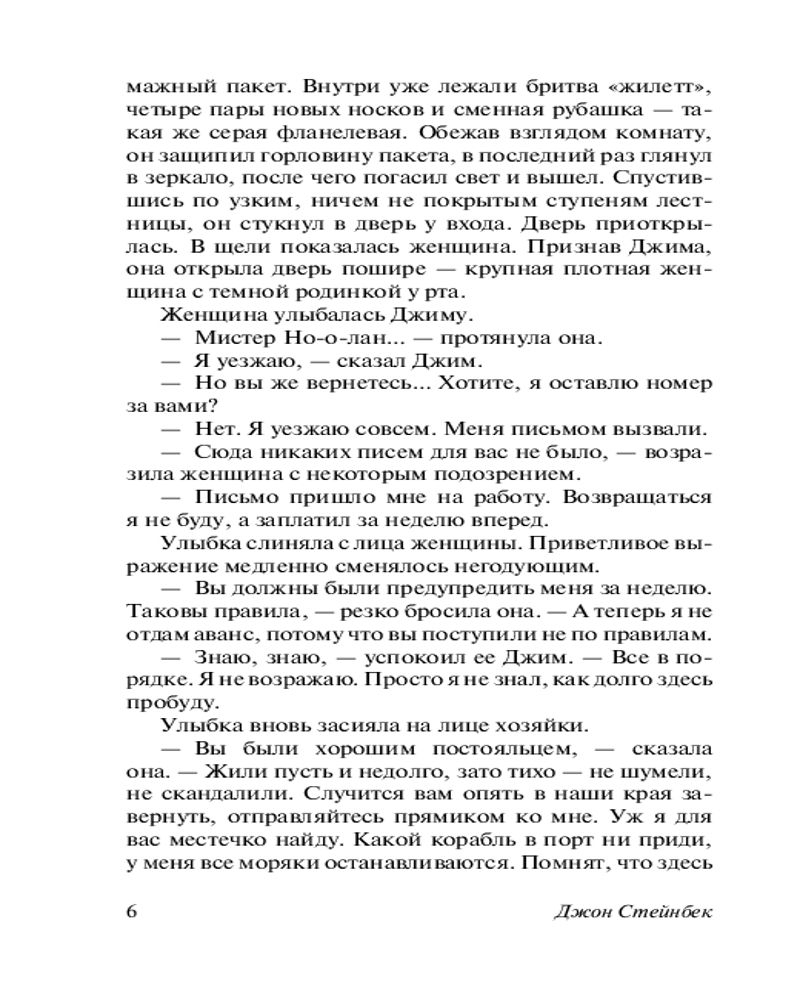 мажный пакет. Внутри уже лежали бритва «жилетт», четыре пары новых носков и сменная рубашка — такая же серая фланелевая. Обежав взглядом комнату, он защипил горловину пакета, в последний раз глянул в зеркало, после чего погасил свет и вышел. Спустившись по узким, ничем не покрытым ступеням лестницы, он стукнул в дверь у входа. Дверь приоткрылась. В щели показалась женщина. Признав Джима, она открыла дверь пошире — крупная плотная женщина с темной родинкой у рта.

Женщина улыбалась Джиму.

— Мистер Но-о-лан... — протянула она.

— Я уезжаю, — сказал Джим.

— Но вы же вернетесь... Хотите, я оставлю номер за вами?

— Нет. Я уезжаю совсем. Меня письмом вызвали.

— Сюда никаких писем для вас не было, — возразила женщина с некоторым подозрением.

— Письмо пришло мне на работу. Возвращаться я не буду, а заплатил за неделю вперед.

Улыбка слиняла с лица женщины. Приветливое выражение медленно сменялось негодующим.

— Вы должны были предупредить меня за неделю. Таковы правила, — резко бросила она. — А теперь я не отдам аванс, потому что вы поступили не по правилам.

— Знаю, знаю, — успокоил ее Джим. — Все в порядке. Я не возражаю. Просто я не знал, как долго здесь пробуду.

Улыбка вновь засияла на лице хозяйки.

— Вы были хорошим постояльцем, — сказала она. — Жили пусть и недолго, зато тихо — не шумели, не скандалили. Случится вам опять в наши края завернуть, отправляйтесь прямиком ко мне. Уж я для вас местечко найду. Какой корабль в порт ни приди, у меня все моряки останавливаются. Помнят, что здесь

6 Джон Стейнбек